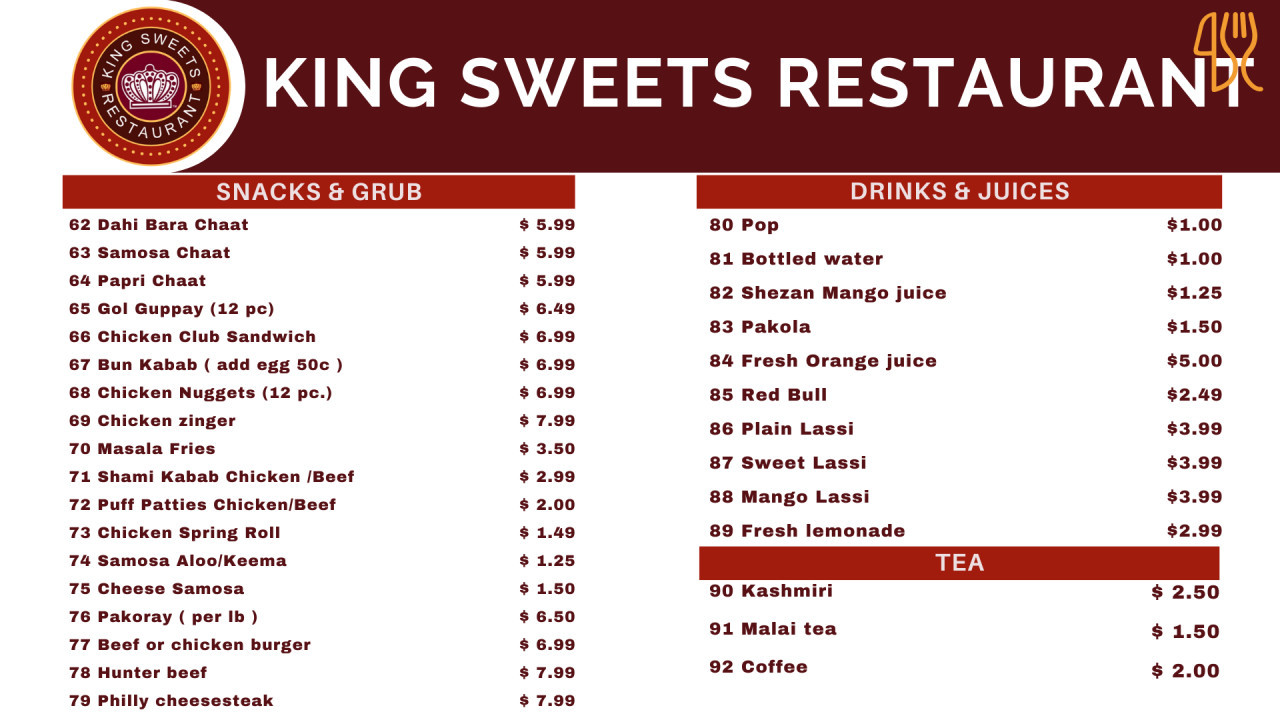 KING SWEETS RESTAURANT

KING SWEETS RESTAURANT

SNACKS & GRUB

62 Dahi Bara Chaat $ 5.99
63 Samosa Chaat $ 5.99
64 Papri Chaat $ 5.99
65 Gol Guppay (12 pc) $ 6.49
66 Chicken Club Sandwich $ 6.99
67 Bun Kabab ( add egg 50c ) $ 6.99
68 Chicken Nuggets (12 pc.) $ 6.99
69 Chicken zinger $ 7.99
70 Masala Fries $ 3.50
71 Shami Kabab Chicken /Beef $ 2.99
72 Puff Patties Chicken/Beef $ 2.00
73 Chicken Spring Roll $ 1.49
74 Samosa Aloo/Keema $ 1.25
75 Cheese Samosa $ 1.50
76 Pakoray ( per lb ) $ 6.50
77 Beef or chicken burger $ 6.99
78 Hunter beef $ 7.99
79 Philly cheesesteak $ 7.99

DRINKS & JUICES

80 Pop $1.00
81 Bottled water $1.00
82 Shezan Mango juice $1.25
83 Pakola $1.50
84 Fresh Orange juice $5.00
85 Red Bull $2.49
86 Plain Lassi $3.99
87 Sweet Lassi $3.99
88 Mango Lassi $3.99
89 Fresh lemonade $2.99

TEA

90 Kashmiri $ 2.50
91 Malai tea $ 1.50
92 Coffee $ 2.00